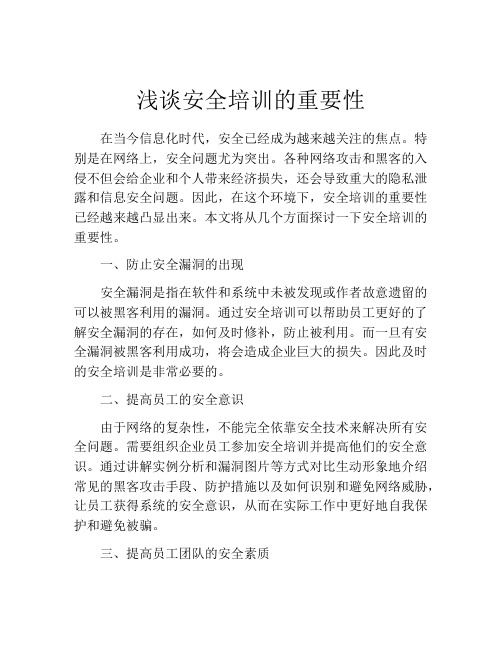 浅谈安全培训的重要性

在当今信息化时代，安全已经成为越来越关注的焦点。特别是在网络上，安全问题尤为突出。各种网络攻击和黑客的入侵不但会给企业和个人带来经济损失，还会导致重大的隐私泄露和信息安全问题。因此，在这个环境下，安全培训的重要性已经越来越凸显出来。本文将从几个方面探讨一下安全培训的重要性。

一、防止安全漏洞的出现

安全漏洞是指在软件和系统中未被发现或作者故意遗留的可以被黑客利用的漏洞。通过安全培训可以帮助员工更好的了解安全漏洞的存在，如何及时修补，防止被利用。而一旦有安全漏洞被黑客利用成功，将会造成企业巨大的损失。因此及时的安全培训是非常必要的。

二、提高员工的安全意识

由于网络的复杂性，不能完全依靠安全技术来解决所有安全问题。需要组织企业员工参加安全培训并提高他们的安全意识。通过讲解实例分析和漏洞图片等方式对比生动形象地介绍常见的黑客攻击手段、防护措施以及如何识别和避免网络威胁，让员工获得系统的安全意识，从而在实际工作中更好地自我保护和避免被骗。

三、提高员工团队的安全素质